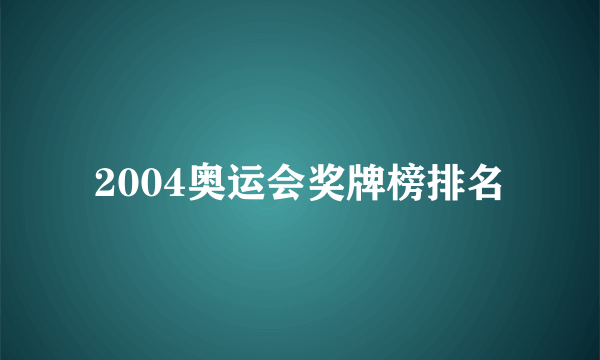 2004奥运会奖牌榜排名